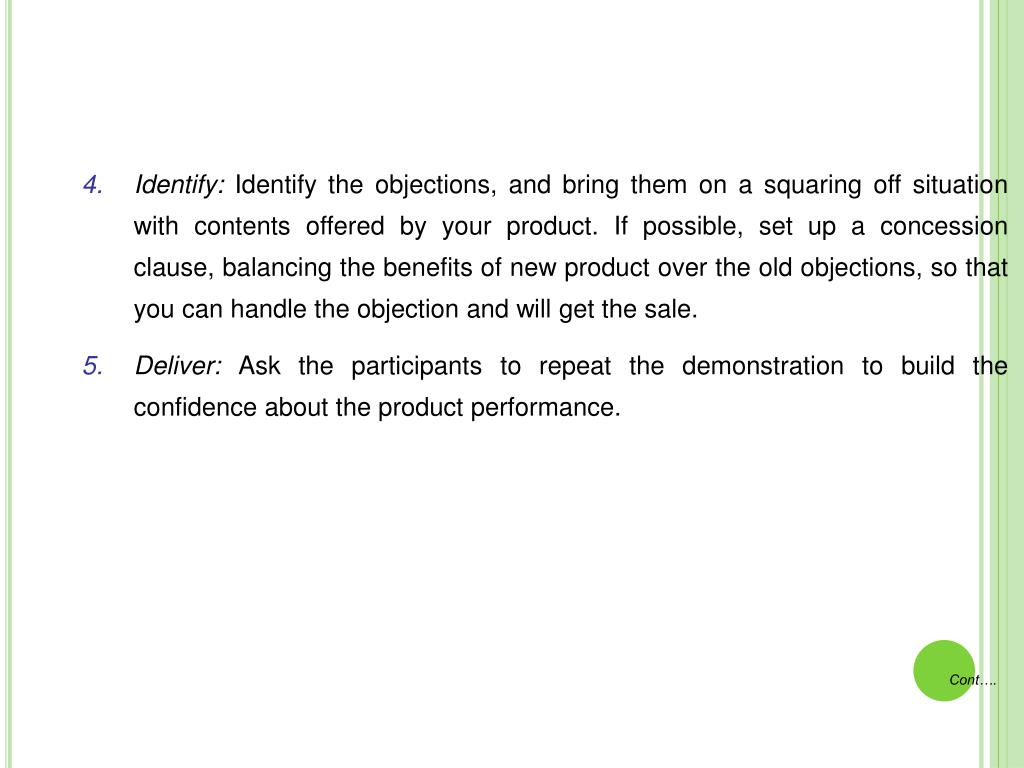 4. Identify: Identify the objections, and bring them on a squaring off situation with contents offered by your product. If possible, set up a concession clause, balancing the benefits of new product over the old objections, so that you can handle the objection and will get the sale.

5. Deliver: Ask the participants to repeat the demonstration to build the confidence about the product performance.

Cont….